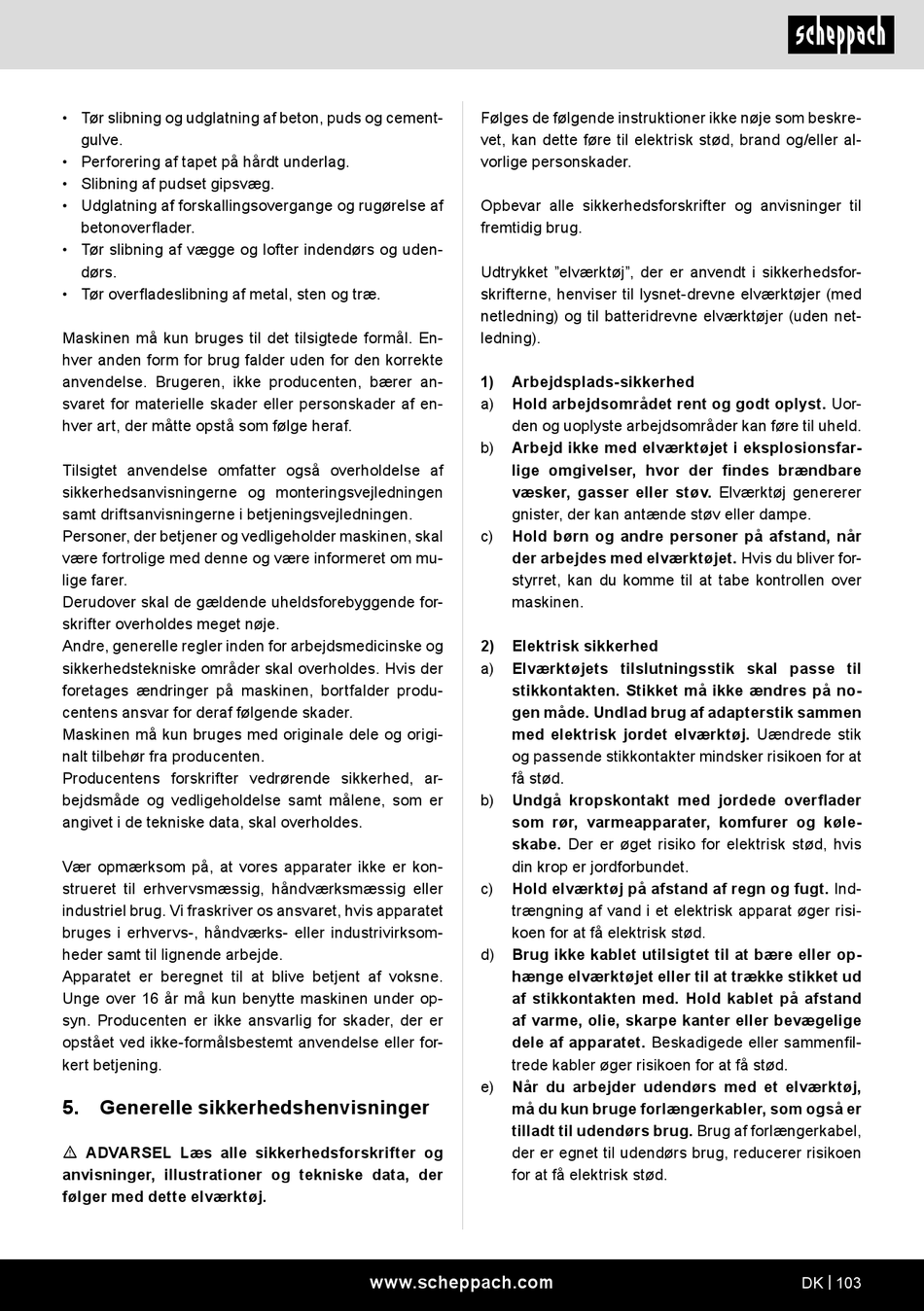 scheppach

• Tør slibning og udglatning af beton, puds og cementgulve.
• Perforering af tapet på hårdt underlag.
• Slibning af pudset gipsvæg.
• Udglatning af forskallingsovergange og rugørelse af betonoverflader.
• Tør slibning af vægge og lofter indendørs og udendørs.
• Tør overfladeslibning af metal, sten og træ.

Maskinen må kun bruges til det tilsigtede formål. Enhver anden form for brug falder uden for den korrekte anvendelse. Brugeren, ikke producenten, bærer ansvaret for materielle skader eller personskader af enhver art, der måtte opstå som følge heraf.

Tilsigtet anvendelse omfatter også overholdelse af sikkerhedsanvisningerne og monteringsvejledningen samt driftsanvisningerne i betjeningsvejledningen.
Personer, der betjener og vedligeholder maskinen, skal være fortrolige med denne og være informeret om mulige farer.
Derudover skal de gældende uheldsforebyggende forskrifter overholdes meget nøje.
Andre, generelle regler inden for arbejdsmedicinske og sikkerhedstekniske områder skal overholdes. Hvis der foretages ændringer på maskinen, bortfalder producentens ansvar for deraf følgende skader.
Maskinen må kun bruges med originale dele og originalt tilbehør fra producenten.
Producentens forskrifter vedrørende sikkerhed, arbejdsmåde og vedligeholdelse samt målene, som er angivet i de tekniske data, skal overholdes.

Vær opmærksom på, at vores apparater ikke er konstrueret til erhvervsmæssig, håndværksmæssig eller industriel brug. Vi fraskriver os ansvaret, hvis apparatet bruges i erhvervs-, håndværks- eller industrivirksomheder samt til lignende arbejde.
Apparatet er beregnet til at blive betjent af voksne. Unge over 16 år må kun benytte maskinen under opsyn. Producenten er ikke ansvarlig for skader, der er opstået ved ikke-formålsbestemt anvendelse eller forkert betjening.

5. Generelle sikkerhedshenvisninger

⚠ ADVARSEL Læs alle sikkerhedsforskrifter og anvisninger, illustrationer og tekniske data, der følger med dette elværktøj.

Følges de følgende instruktioner ikke nøje som beskrevet, kan dette føre til elektrisk stød, brand og/eller alvorlige personskader.

Opbevar alle sikkerhedsforskrifter og anvisninger til fremtidig brug.

Udtrykket "elværktøj", der er anvendt i sikkerhedsforskrifterne, henviser til lysnet-drevne elværktøjer (med netledning) og til batteridrevne elværktøjer (uden netledning).

1) Arbejdsplads-sikkerhed
a) Hold arbejdsområdet rent og godt oplyst. Uorden og uoplyste arbejdsområder kan føre til uheld.
b) Arbejd ikke med elværktøjet i eksplosionsfarlige omgivelser, hvor der findes brændbare væsker, gasser eller støv. Elværktøj genererer gnister, der kan antænde støv eller dampe.
c) Hold børn og andre personer på afstand, når der arbejdes med elværktøjet. Hvis du bliver forstyrret, kan du komme til at tabe kontrollen over maskinen.

2) Elektrisk sikkerhed
a) Elværktøjets tilslutningsstik skal passe til stikkontakten. Stikket må ikke ændres på nogen måde. Undlad brug af adapterstik sammen med elektrisk jordet elværktøj. Uændrede stik og passende stikkontakter mindsker risikoen for at få stød.
b) Undgå kropskontakt med jordede overflader som rør, varmeapparater, komfurer og køleskabe. Der er øget risiko for elektrisk stød, hvis din krop er jordforbundet.
c) Hold elværktøj på afstand af regn og fugt. Indtrængning af vand i et elektrisk apparat øger risikoen for at få elektrisk stød.
d) Brug ikke kablet utilsigtet til at bære eller ophænge elværktøjet eller til at trække stikket ud af stikkontakten med. Hold kablet på afstand af varme, olie, skarpe kanter eller bevægelige dele af apparatet. Beskadigede eller sammenfiltrede kabler øger risikoen for at få stød.
e) Når du arbejder udendørs med et elværktøj, må du kun bruge forlængerkabler, som også er tilladt til udendørs brug. Brug af forlængerkabel, der er egnet til udendørs brug, reducerer risikoen for at få elektrisk stød.

www.scheppach.com
DK | 103